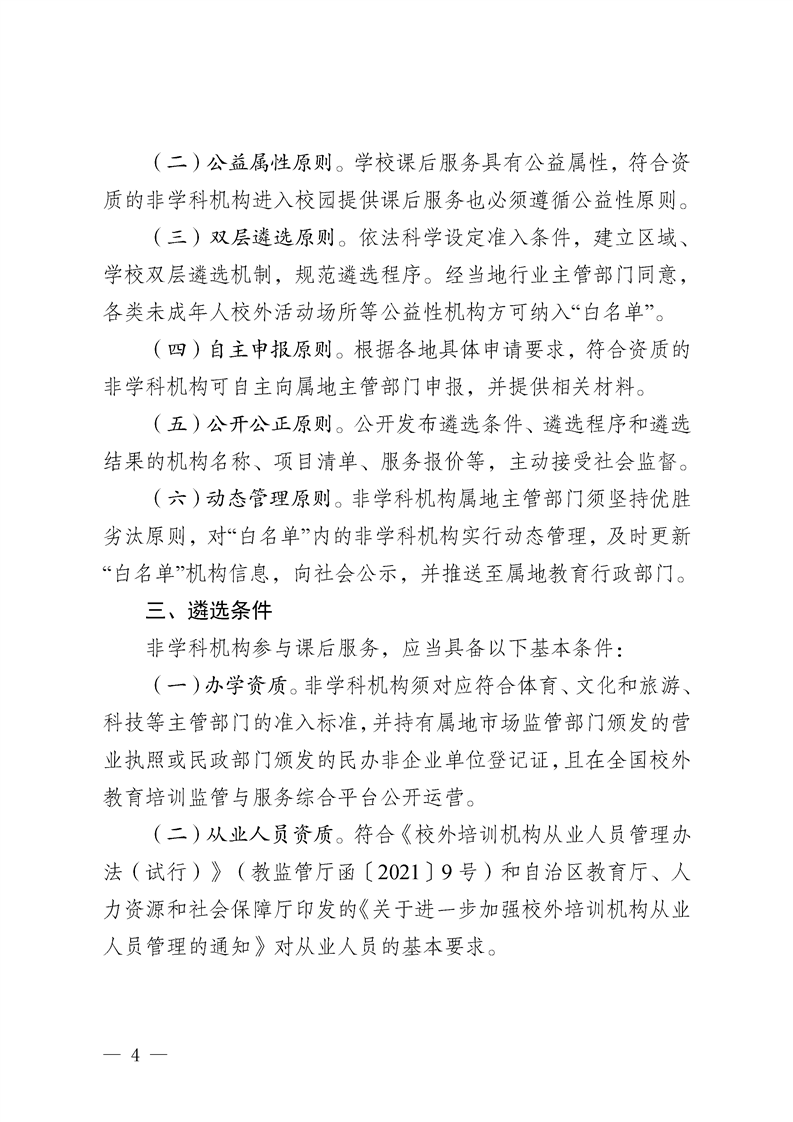 （二）公益属性原则。学校课后服务具有公益属性，符合资质的非学科机构进入校园提供课后服务也必须遵循公益性原则。

（三）双层遴选原则。依法科学设定准入条件，建立区域、学校双层遴选机制，规范遴选程序。经当地行业主管部门同意，各类未成年人校外活动场所等公益性机构方可纳入“白名单”。

（四）自主申报原则。根据各地具体申请要求，符合资质的非学科机构可自主向属地主管部门申报，并提供相关材料。

（五）公开公正原则。公开发布遴选条件、遴选程序和遴选结果的机构名称、项目清单、服务报价等，主动接受社会监督。

（六）动态管理原则。非学科机构属地主管部门须坚持优胜劣汰原则，对“白名单”内的非学科机构实行动态管理，及时更新“白名单”机构信息，向社会公示，并推送至属地教育行政部门。

三、遴选条件

非学科机构参与课后服务，应当具备以下基本条件：

（一）办学资质。非学科机构须对应符合体育、文化和旅游、科技等主管部门的准入标准，并持有属地市场监管部门颁发的营业执照或民政部门颁发的民办非企业单位登记证，且在全国校外教育培训监管与服务综合平台公开运营。

（二）从业人员资质。符合《校外培训机构从业人员管理办法（试行）》（教监管厅函〔2021〕9号）和自治区教育厅、人力资源和社会保障厅印发的《关于进一步加强校外培训机构从业人员管理的通知》对从业人员的基本要求。

— 4 —